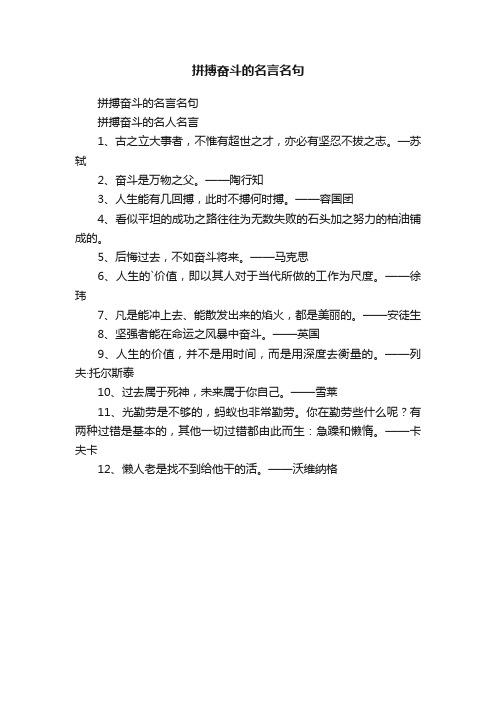 拼搏奋斗的名言名句

拼搏奋斗的名言名句

拼搏奋斗的名人名言

1、古之立大事者，不惟有超世之才，亦必有坚忍不拔之志。—苏轼

2、奋斗是万物之父。——陶行知

3、人生能有几回搏，此时不搏何时搏。——容国团

4、看似平坦的成功之路往往为无数失败的石头加之努力的柏油铺成的。

5、后悔过去，不如奋斗将来。——马克思

6、人生的`价值，即以其人对于当代所做的工作为尺度。——徐玮

7、凡是能冲上去、能散发出来的焰火，都是美丽的。——安徒生

8、坚强者能在命运之风暴中奋斗。——英国

9、人生的价值，并不是用时间，而是用深度去衡量的。——列夫·托尔斯泰

10、过去属于死神，未来属于你自己。——雪莱

11、光勤劳是不够的，蚂蚁也非常勤劳。你在勤劳些什么呢？有两种过错是基本的，其他一切过错都由此而生：急躁和懒惰。——卡夫卡

12、懒人老是找不到给他干的活。——沃维纳格